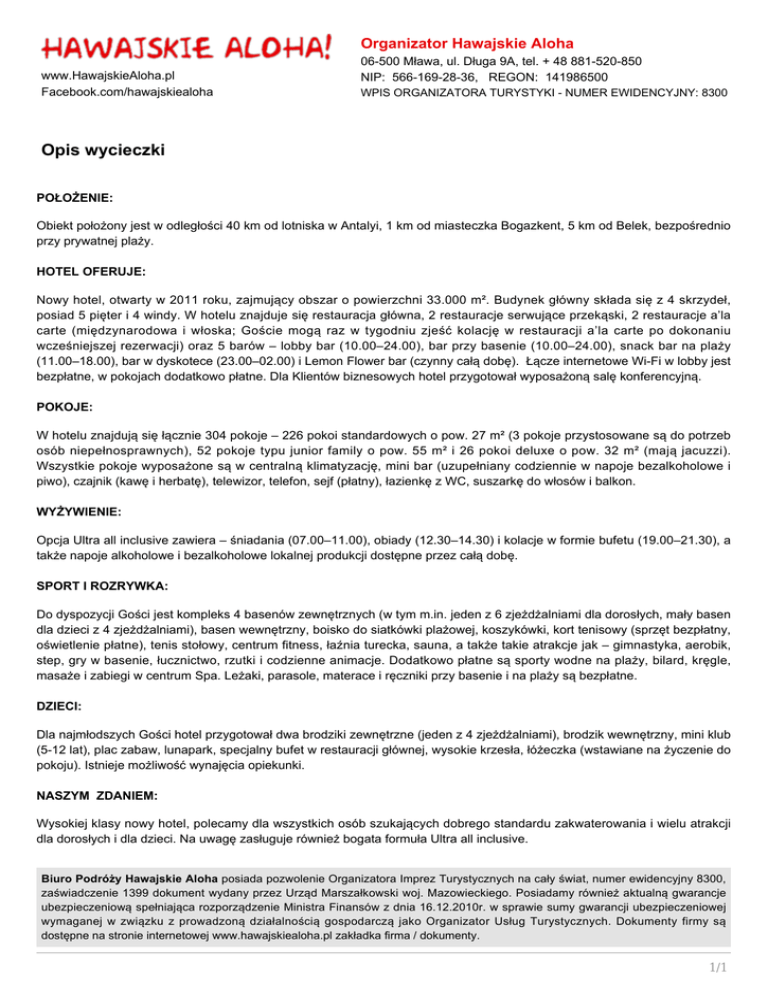 HAWAJSKIE ALOHA!
www.HawajskieAloha.pl
Facebook.com/hawajskiealoha

Organizator Hawajskie Aloha
06-500 Mława, ul. Długa 9A, tel. + 48 881-520-850
NIP: 566-169-28-36, REGON: 141986500
WPIS ORGANIZATORA TURYSTYKI - NUMER EWIDENCYJNY: 8300

Opis wycieczki

POŁOŻENIE:

Obiekt położony jest w odległości 40 km od lotniska w Antalyi, 1 km od miasteczka Bogazkent, 5 km od Belek, bezpośrednio przy prywatnej plaży.

HOTEL OFERUJE:

Nowy hotel, otwarty w 2011 roku, zajmujący obszar o powierzchni 33.000 m². Budynek główny składa się z 4 skrzydeł, posiad 5 pięter i 4 windy. W hotelu znajduje się restauracja główna, 2 restauracje serwujące przekąski, 2 restauracje a'la carte (międzynarodowa i włoska; Goście mogą raz w tygodniu zjeść kolację w restauracji a'la carte po dokonaniu wcześniejszej rezerwacji) oraz 5 barów – lobby bar (10.00–24.00), bar przy basenie (10.00–24.00), snack bar na plaży (11.00–18.00), bar w dyskotece (23.00–02.00) i Lemon Flower bar (czynny całą dobę). Łącze internetowe Wi-Fi w lobby jest bezpłatne, w pokojach dodatkowo płatne. Dla Klientów biznesowych hotel przygotował wyposażoną salę konferencyjną.

POKOJE:

W hotelu znajdują się łącznie 304 pokoje – 226 pokoi standardowych o pow. 27 m² (3 pokoje przystosowane są do potrzeb osób niepełnosprawnych), 52 pokoje typu junior family o pow. 55 m² i 26 pokoi deluxe o pow. 32 m² (mają jacuzzi). Wszystkie pokoje wyposażone są w centralną klimatyzację, mini bar (uzupełniany codziennie w napoje bezalkoholowe i piwo), czajnik (kawę i herbatę), telewizor, telefon, sejf (płatny), łazienkę z WC, suszarkę do włosów i balkon.

WYŻYWIENIE:

Opcja Ultra all inclusive zawiera – śniadania (07.00–11.00), obiady (12.30–14.30) i kolacje w formie bufetu (19.00–21.30), a także napoje alkoholowe i bezalkoholowe lokalnej produkcji dostępne przez całą dobę.

SPORT I ROZRYWKA:

Do dyspozycji Gości jest kompleks 4 basenów zewnętrznych (w tym m.in. jeden z 6 zjeżdżalniami dla dorosłych, mały basen dla dzieci z 4 zjeżdżalniami), basen wewnętrzny, boisko do siatkówki plażowej, koszykówki, kort tenisowy (sprzęt bezpłatny, oświetlenie płatne), tenis stołowy, centrum fitness, łaźnia turecka, sauna, a także takie atrakcje jak – gimnastyka, aerobik, step, gry w basenie, łucznictwo, rzutki i codzienne animacje. Dodatkowo płatne są sporty wodne na plaży, bilard, kręgle, masaże i zabiegi w centrum Spa. Leżaki, parasole, materace i ręczniki przy basenie i na plaży są bezpłatne.

DZIECI:

Dla najmłodszych Gości hotel przygotował dwa brodziki zewnętrzne (jeden z 4 zjeżdżalniami), brodzik wewnętrzny, mini klub (5-12 lat), plac zabaw, lunapark, specjalny bufet w restauracji głównej, wysokie krzesła, łóżeczka (wstawiane na życzenie do pokoju). Istnieje możliwość wynajęcia opiekunki.

NASZYM ZDANIEM:

Wysokiej klasy nowy hotel, polecamy dla wszystkich osób szukających dobrego standardu zakwaterowania i wielu atrakcji dla dorosłych i dla dzieci. Na uwagę zasługuje również bogata formuła Ultra all inclusive.

Biuro Podróży Hawajskie Aloha posiada pozwolenie Organizatora Imprez Turystycznych na cały świat, numer ewidencyjny 8300, zaświadczenie 1399 dokument wydany przez Urząd Marszałkowski woj. Mazowieckiego. Posiadamy również aktualną gwarancje ubezpieczeniową spełniająca rozporządzenie Ministra Finansów z dnia 16.12.2010r. w sprawie sumy gwarancji ubezpieczeniowej wymaganej w związku z prowadzoną działalnością gospodarczą jako Organizator Usług Turystycznych. Dokumenty firmy są dostępne na stronie internetowej www.hawajskiealoha.pl zakładka firma / dokumenty.

1/1